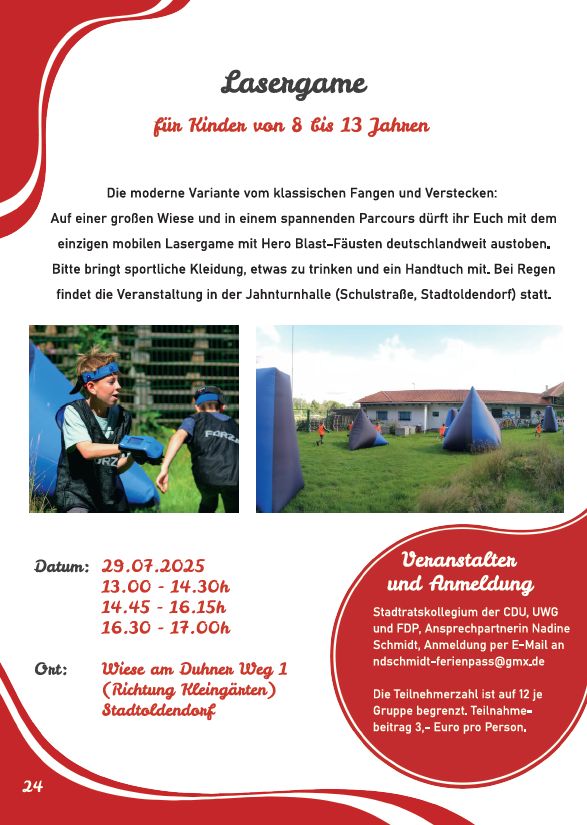 Lasergame

für Kinder von 8 bis 13 Jahren

Die moderne Variante vom klassischen Fangen und Verstecken: Auf einer großen Wiese und in einem spannenden Parcours dürft ihr Euch mit dem einzigen mobilen Lasergame mit Hero Blast-Fäusten deutschlandweit austoben. Bitte bringt sportliche Kleidung, etwas zu trinken und ein Handtuch mit. Bei Regen findet die Veranstaltung in der Jahnturnhalle (Schulstraße, Stadtoldendorf) statt.

FORZA

Datum: 29.07.2025
13.00 - 14.30h
14.45 - 16.15h
16.30 - 17.00h

Ort: Wiese am Duhner Weg 1 (Richtung Kleingärten) Stadtoldendorf

Veranstalter und Anmeldung

Stadtratskollegium der CDU, UWG und FDP, Ansprechpartnerin Nadine Schmidt, Anmeldung per E-Mail an ndschmidt-ferienpass@gmx.de

Die Teilnehmerzahl ist auf 12 je Gruppe begrenzt. Teilnahmebeitrag 3,- Euro pro Person.

24